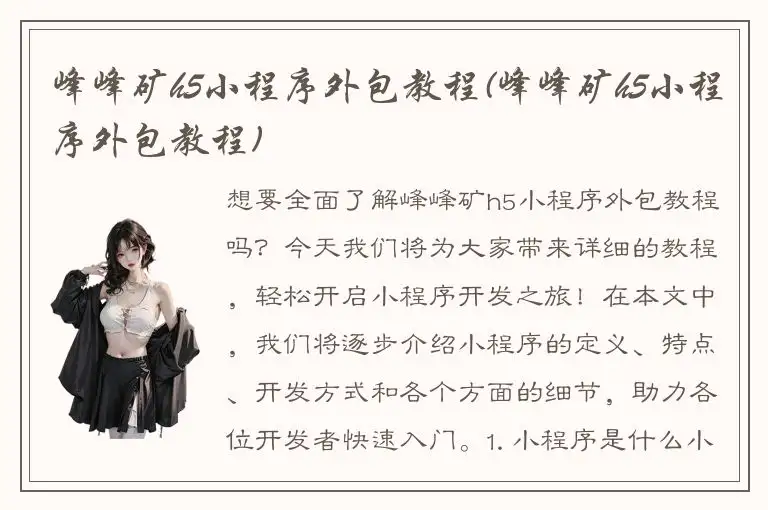 峰峰矿h5小程序外包教程(峰峰矿h5小程序外包教程)

想要全面了解峰峰矿h5小程序外包教程吗？今天我们将为大家带来详细的教程，轻松开启小程序开发之旅！在本文中，我们将逐步介绍小程序的定义、特点、开发方式和各个方面的细节，助力各位开发者快速入门。1. 小程序是什么小